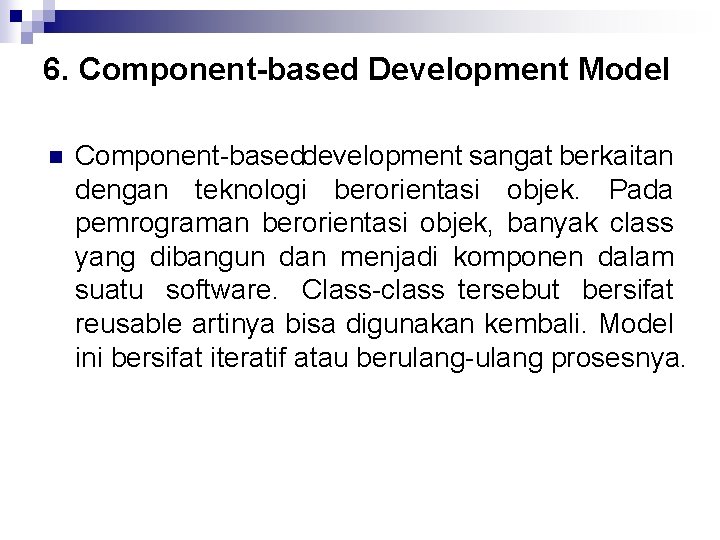 6. Component-based Development Model

Component-baseddevelopment sangat berkaitan dengan teknologi berorientasi objek. Pada pemrograman berorientasi objek, banyak class yang dibangun dan menjadi komponen dalam suatu software. Class-class tersebut bersifat reusable artinya bisa digunakan kembali. Model ini bersifat iteratif atau berulang-ulang prosesnya.